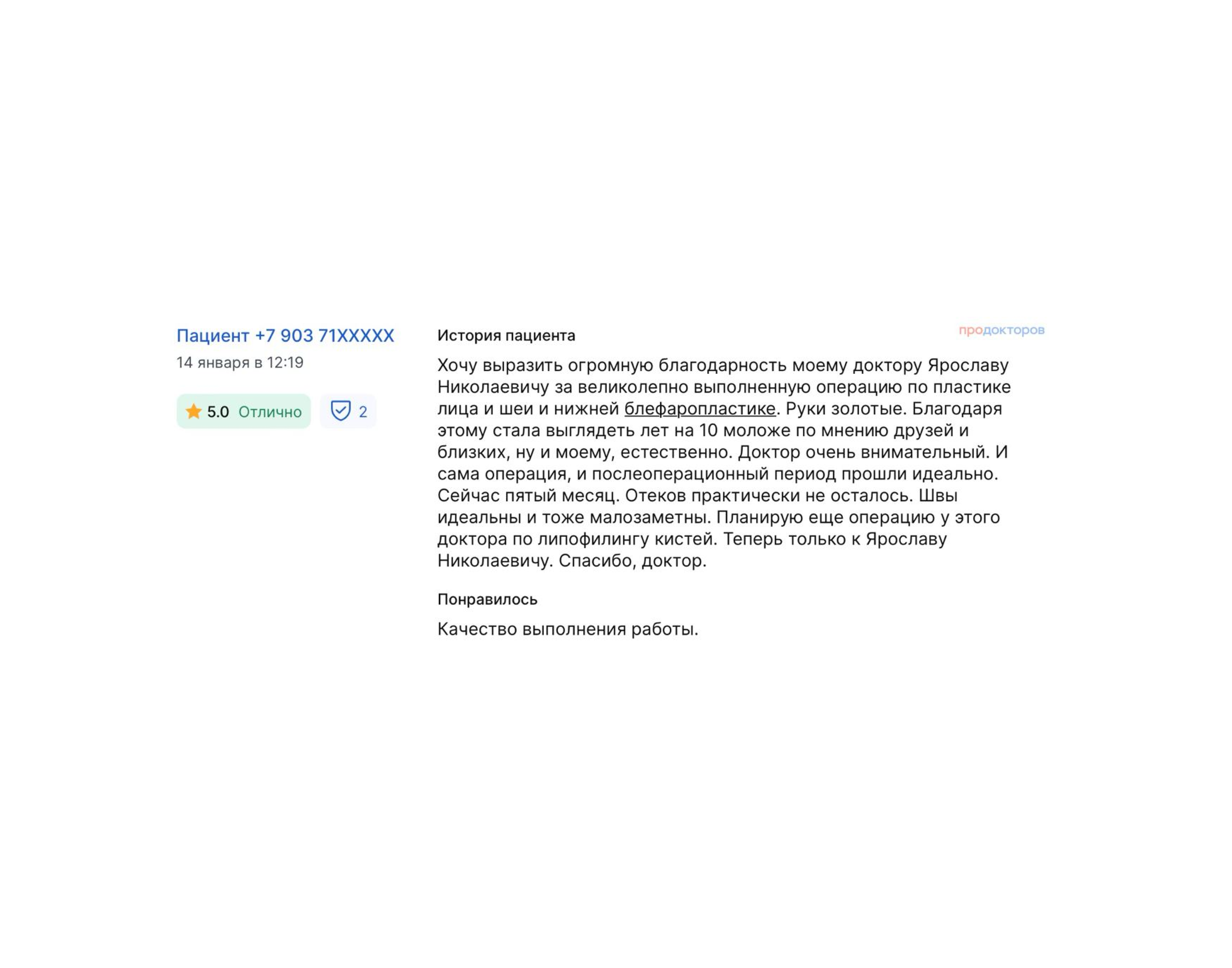 Пациент +7 903 71XXXXX
14 января в 12:19

5.0 Отлично

2

История пациента

продокторов

Хочу выразить огромную благодарность моему доктору Ярославу Николаевичу за великолепно выполненную операцию по пластике лица и шеи и нижней блефаропластике. Руки золотые. Благодаря этому стала выглядеть лет на 10 моложе по мнению друзей и близких, ну и моему, естественно. Доктор очень внимательный. И сама операция, и послеоперационный период прошли идеально. Сейчас пятый месяц. Отеков практически не осталось. Швы идеальны и тоже малозаметны. Планирую еще операцию у этого доктора по липофилингу кистей. Теперь только к Ярославу Николаевичу. Спасибо, доктор.

Понравилось

Качество выполнения работы.